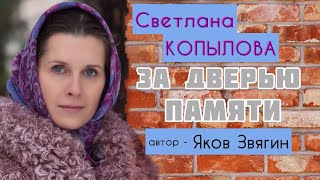 Светлана
КОПЫЛОВА

ЗА ДВЕРЬЮ
ПАМЯТИ

автор - Яков Звягин